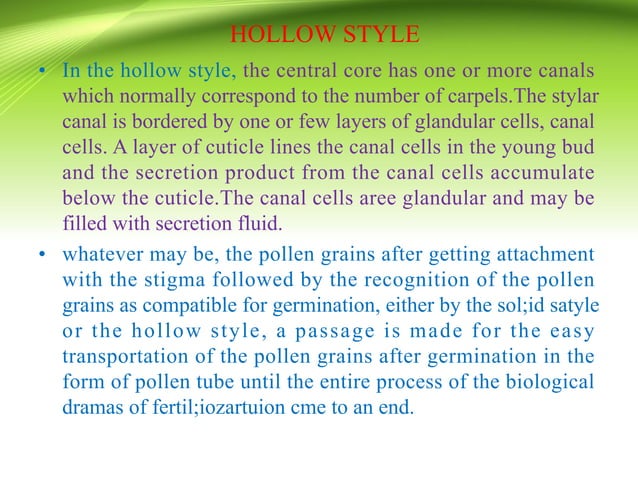 HOLLOW STYLE

• In the hollow style, the central core has one or more canals which normally correspond to the number of carpels.The stylar canal is bordered by one or few layers of glandular cells, canal cells. A layer of cuticle lines the canal cells in the young bud and the secretion product from the canal cells accumulate below the cuticle.The canal cells aree glandular and may be filled with secretion fluid.

• whatever may be, the pollen grains after getting attachment with the stigma followed by the recognition of the pollen grains as compatible for germination, either by the sol;id satyle or the hollow style, a passage is made for the easy transportation of the pollen grains after germination in the form of pollen tube until the entire process of the biological dramas of fertil;iozartuion cme to an end.